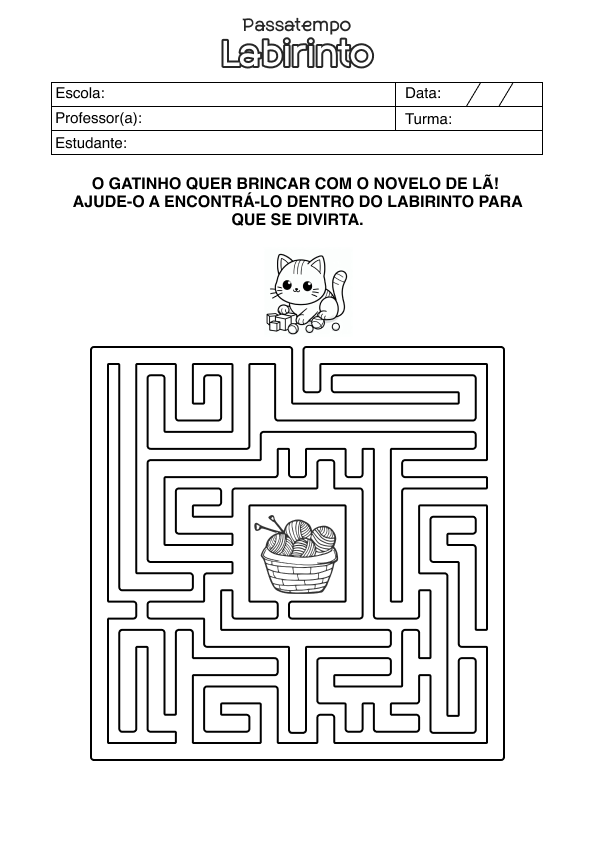 Passatempo
Labirinto

| Escola: | Data: / / |
|---|---|
| Professor(a): | Turma: |
| Estudante: | |

O GATINHO QUER BRINCAR COM O NOVELO DE LÃ! AJUDE-O A ENCONTRÁ-LO DENTRO DO LABIRINTO PARA QUE SE DIVIRTA.